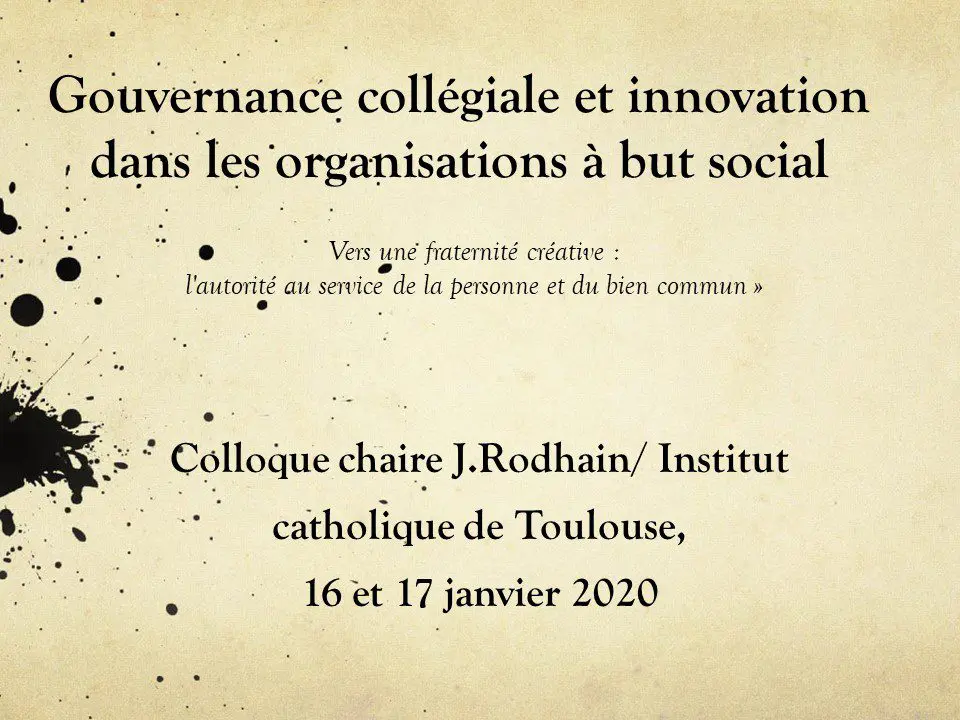 Gouvernance collégiale et innovation dans les organisations à but social

Vers une fraternité créative : l'autorité au service de la personne et du bien commun »

Colloque chaire J.Rodhain/ Institut catholique de Toulouse, 16 et 17 janvier 2020